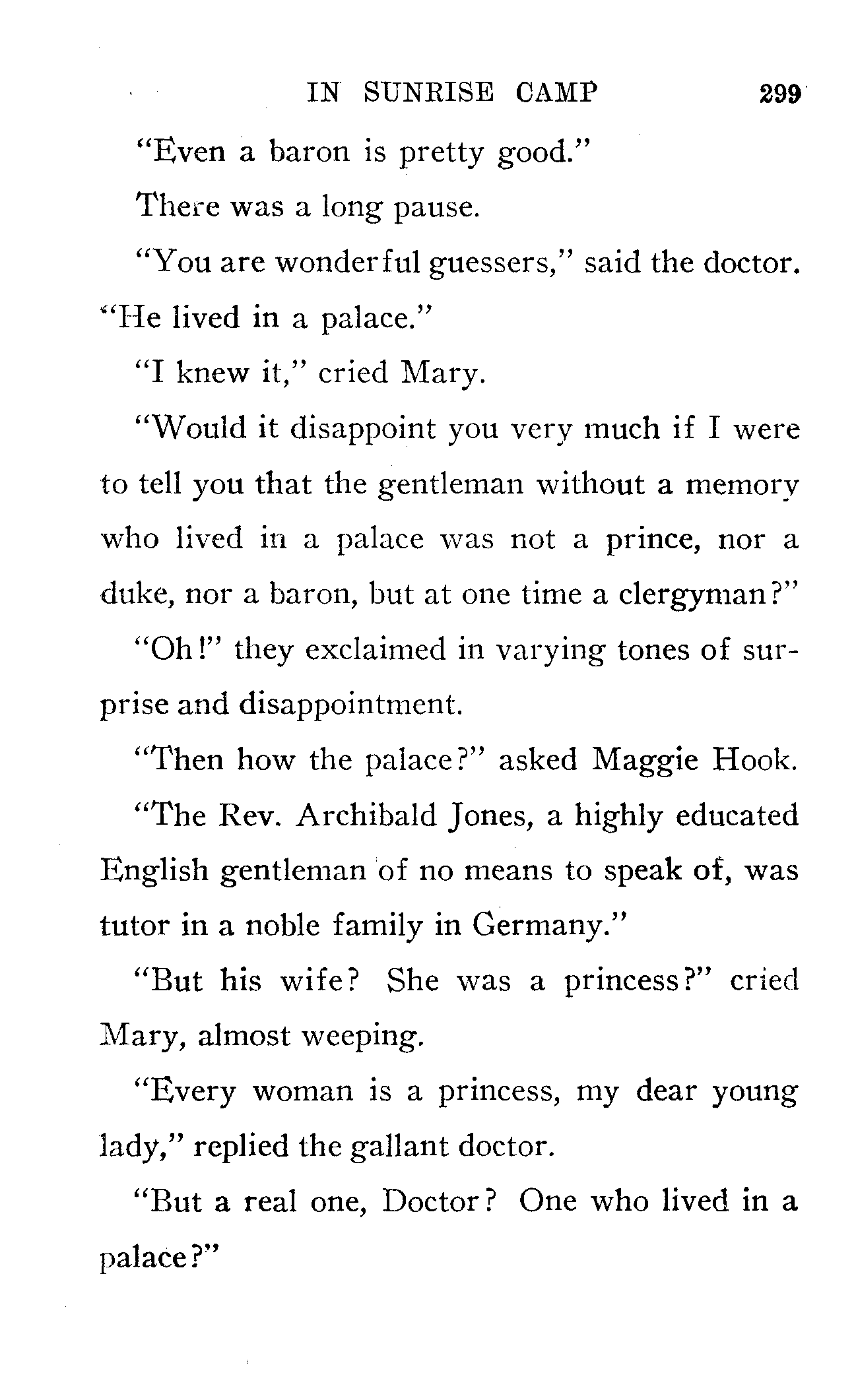 IN SUNRISE CAMP 299

"Even a baron is pretty good."

There was a long pause.

"You are wonderful guessers," said the doctor. "He lived in a palace."

"I knew it," cried Mary.

"Would it disappoint you very much if I were to tell you that the gentleman without a memory who lived in a palace was not a prince, nor a duke, nor a baron, but at one time a clergyman?"

"Oh!" they exclaimed in varying tones of surprise and disappointment.

"Then how the palace?" asked Maggie Hook.

"The Rev. Archibald Jones, a highly educated English gentleman of no means to speak of, was tutor in a noble family in Germany."

"But his wife? She was a princess?" cried Mary, almost weeping.

"Every woman is a princess, my dear young lady," replied the gallant doctor.

"But a real one, Doctor? One who lived in a palace?"